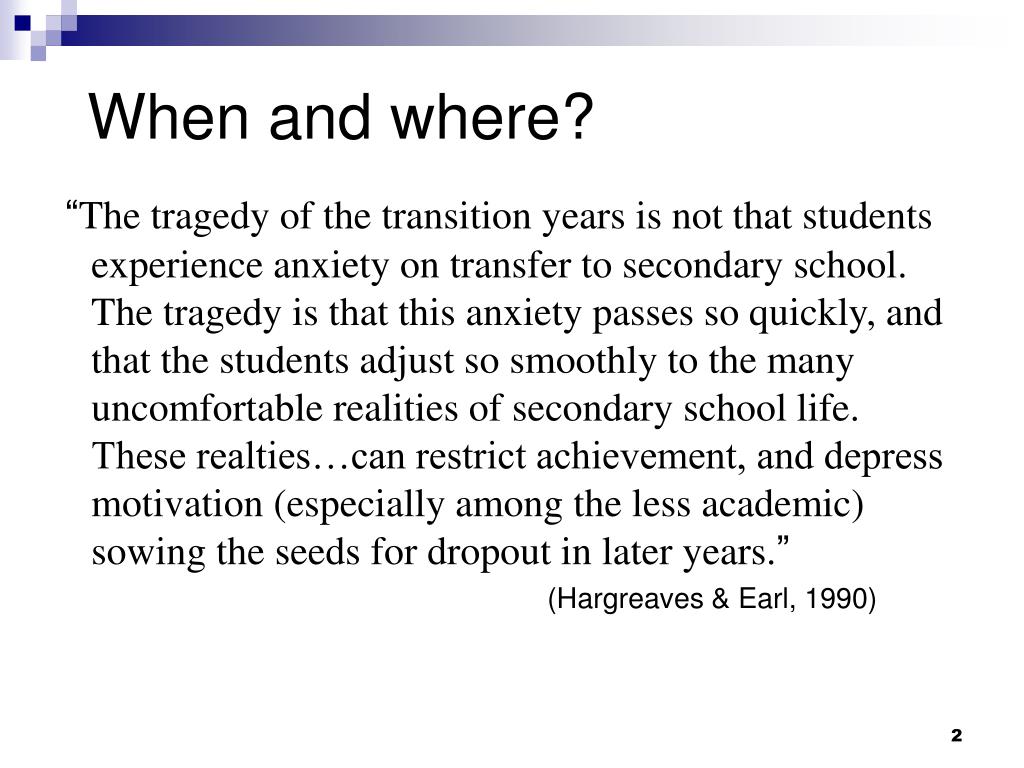 When and where?

“The tragedy of the transition years is not that students experience anxiety on transfer to secondary school. The tragedy is that this anxiety passes so quickly, and that the students adjust so smoothly to the many uncomfortable realities of secondary school life. These realties…can restrict achievement, and depress motivation (especially among the less academic) sowing the seeds for dropout in later years.”

(Hargreaves & Earl, 1990)

2